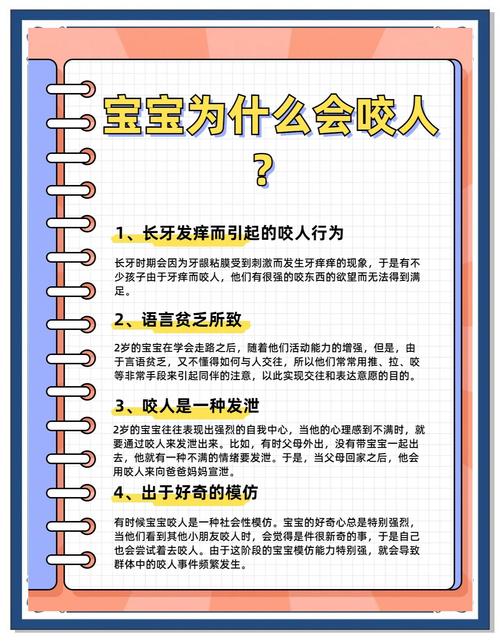 宝宝为什么会咬人？

1、长牙发痒而引起的咬人行为

长牙时期会因为牙龈粘膜受到刺激而发生牙痒痒的现象，于是有不少孩子由于牙痒而咬人，他们有很强的咬东西的欲望而无法得到满足。

2、语言贫乏所致

2岁的宝宝在学会走路之后，随着他们活动能力的增强，但是，由于言语贫乏，又不懂得如何与人交往，所以他们常常用推、拉、咬等非常手段来引起同伴的注意，以此实现交往和表达意愿的目的。

3、咬人是一种发泄

2岁的宝宝往往表现出强烈的自我中心，当他的心理感到不满时，就要通过咬人来发泄出来。比如，有时父母外出，没有带宝宝一起出去，他就有一种不满的情绪要发泄。于是，当父母回家之后，他会用咬人来向爸爸妈妈宣泄。

4、出于好奇的模仿

有时候宝宝咬人是一种社会性模仿。宝宝的好奇心总是特别强烈，当他们看到其他小朋友咬人时，会觉得是件很新奇的事，于是自己也会尝试着去咬人。由于这阶段的宝宝模仿能力特别强，就会导致群体中的咬人事件频繁发生。